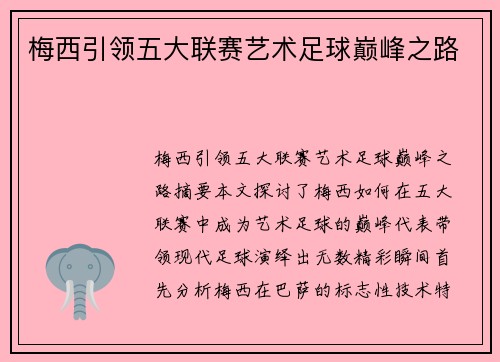 梅西引领五大联赛艺术足球巅峰之路

梅西引领五大联赛艺术足球巅峰之路摘要本文探讨了梅西如何在五大联赛中成为艺术足球的巅峰代表带领现代足球演绎出无数精彩瞬间首先分析梅西在巴萨的标志性技术特